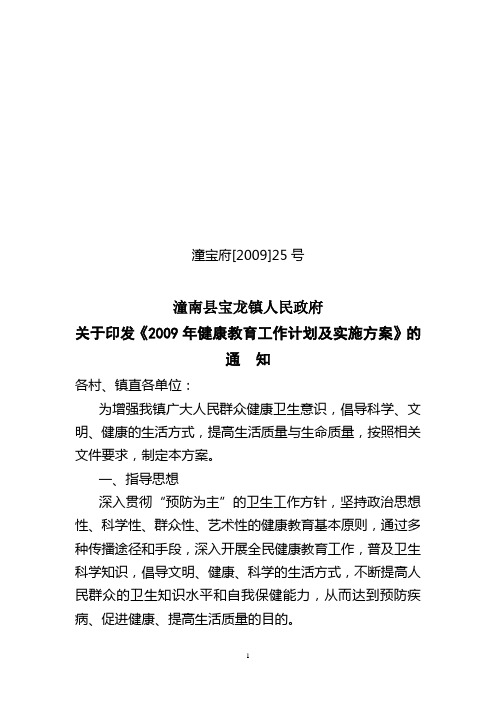 潼宝府[2009]25 号

潼南县宝龙镇人民政府
关于印发《2009 年健康教育工作计划及实施方案》的
通　知

各村、镇直各单位：

为增强我镇广大人民群众健康卫生意识，倡导科学、文明、健康的生活方式，提高生活质量与生命质量，按照相关文件要求，制定本方案。

一、指导思想

深入贯彻“预防为主”的卫生工作方针，坚持政治思想性、科学性、群众性、艺术性的健康教育基本原则，通过多种传播途径和手段，深入开展全民健康教育工作，普及卫生科学知识，倡导文明、健康、科学的生活方式，不断提高人民群众的卫生知识水平和自我保健能力，从而达到预防疾病、促进健康、提高生活质量的目的。

1